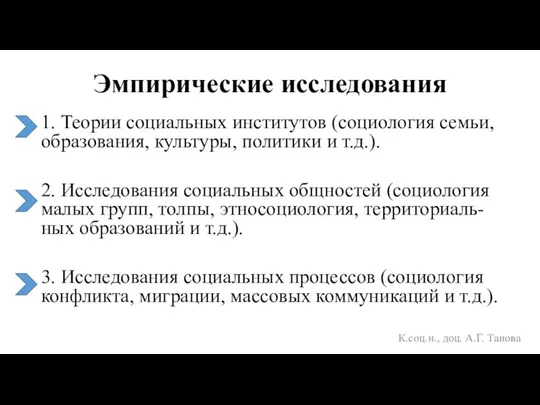 Эмпирические исследования

1. Теории социальных институтов (социология семьи, образования, культуры, политики и т.д.).

2. Исследования социальных общностей (социология малых групп, толпы, этносоциология, территориальных образований и т.д.).

3. Исследования социальных процессов (социология конфликта, миграции, массовых коммуникаций и т.д.).

К.соц.н., доц. А.Г. Танова